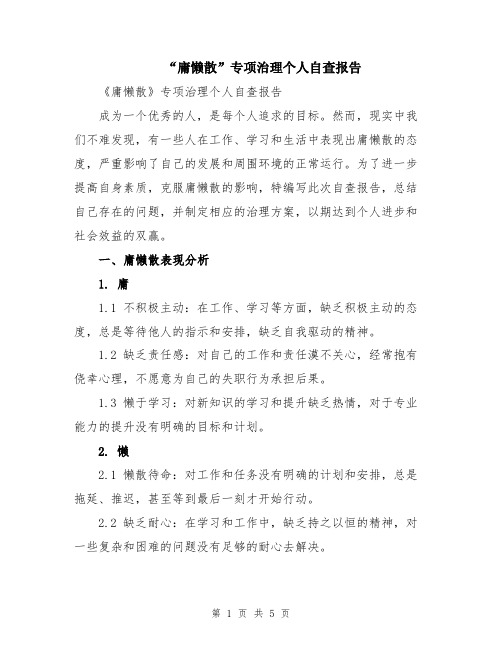 “庸懒散”专项治理个人自查报告

《庸懒散》专项治理个人自查报告

成为一个优秀的人，是每个人追求的目标。然而，现实中我们不难发现，有一些人在工作、学习和生活中表现出庸懒散的态度，严重影响了自己的发展和周围环境的正常运行。为了进一步提高自身素质，克服庸懒散的影响，特编写此次自查报告，总结自己存在的问题，并制定相应的治理方案，以期达到个人进步和社会效益的双赢。

一、庸懒散表现分析

1. 庸

1.1 不积极主动：在工作、学习等方面，缺乏积极主动的态度，总是等待他人的指示和安排，缺乏自我驱动的精神。

1.2 缺乏责任感：对自己的工作和责任漠不关心，经常抱有侥幸心理，不愿意为自己的失职行为承担后果。

1.3 懒于学习：对新知识的学习和提升缺乏热情，对于专业能力的提升没有明确的目标和计划。

2. 懒

2.1 懒散待命：对工作和任务没有明确的计划和安排，总是拖延、推迟，甚至等到最后一刻才开始行动。

2.2 缺乏耐心：在学习和工作中，缺乏持之以恒的精神，对一些复杂和困难的问题没有足够的耐心去解决。

第 1 页 共 5 页